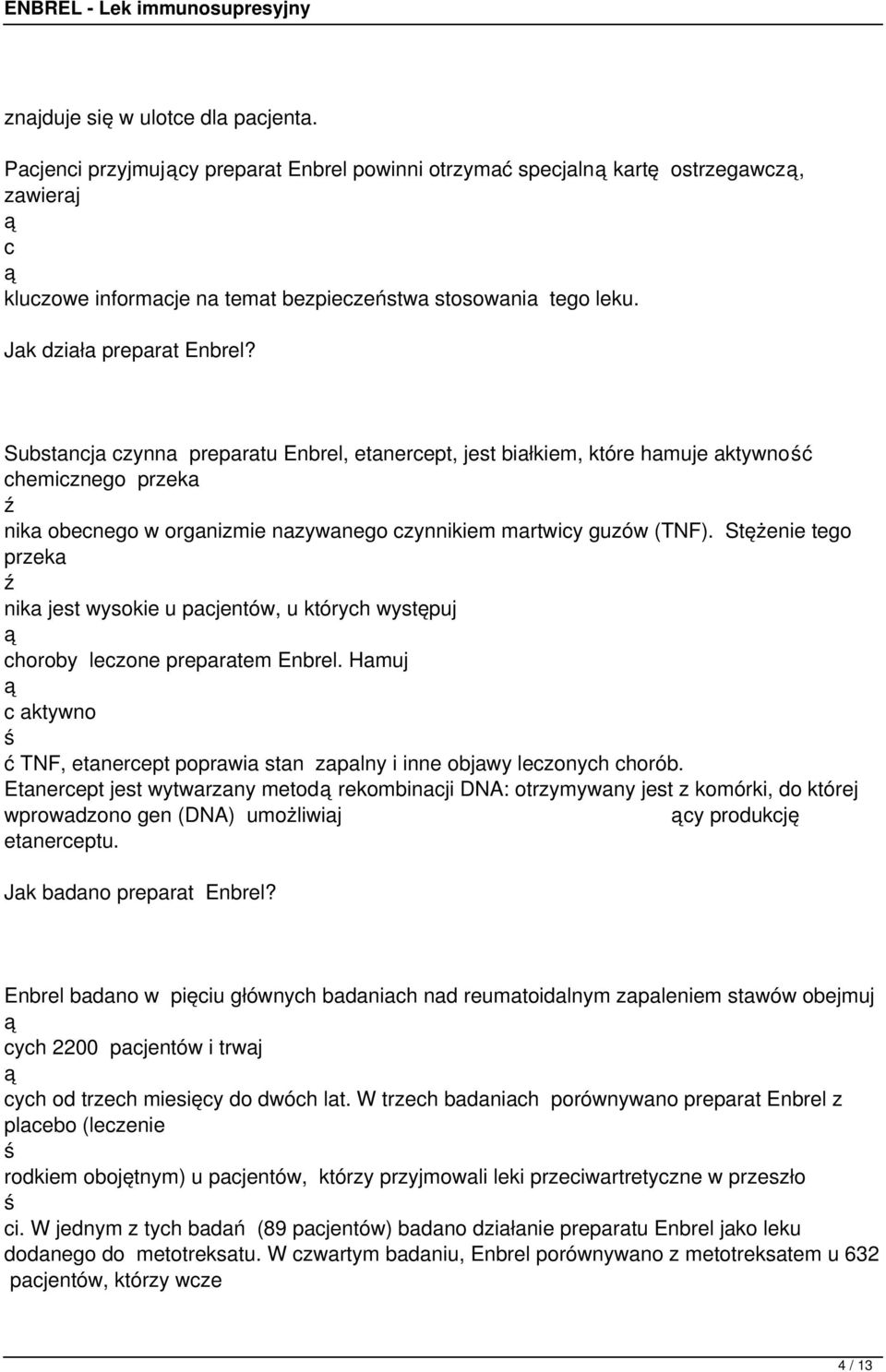 ENBREL - Lek immunosupresyjny

znajduje się w ulotce dla pacjenta.

Pacjenci przyjmujący preparat Enbrel powinni otrzymać specjalną kartę ostrzegawczą, zawieraj
ą
c
ą
kluczowe informacje na temat bezpieczeństwa stosowania tego leku.

Jak działa preparat Enbrel?

Substancja czynna preparatu Enbrel, etanercept, jest białkiem, które hamuje aktywność chemicznego przeka
ź
nika obecnego w organizmie nazywanego czynnikiem martwicy guzów (TNF). Stężenie tego przeka
ź
nika jest wysokie u pacjentów, u których występuj
ą
choroby leczone preparatem Enbrel. Hamuj
ą
c aktywno
ś
ć TNF, etanercept poprawia stan zapalny i inne objawy leczonych chorób. Etanercept jest wytwarzany metodą rekombinacji DNA: otrzymywany jest z komórki, do której wprowadzono gen (DNA) umożliwiaj ący produkcję etanerceptu.

Jak badano preparat Enbrel?

Enbrel badano w pięciu głównych badaniach nad reumatoidalnym zapaleniem stawów obejmuj
ą
cych 2200 pacjentów i trwaj
ą
cych od trzech miesięcy do dwóch lat. W trzech badaniach porównywano preparat Enbrel z placebo (leczenie
ś
rodkiem obojętnym) u pacjentów, którzy przyjmowali leki przeciwartretyczne w przeszło
ś
ci. W jednym z tych badań (89 pacjentów) badano działanie preparatu Enbrel jako leku dodanego do metotreksatu. W czwartym badaniu, Enbrel porównywano z metotreksatem u 632 pacjentów, którzy wcze

4 / 13